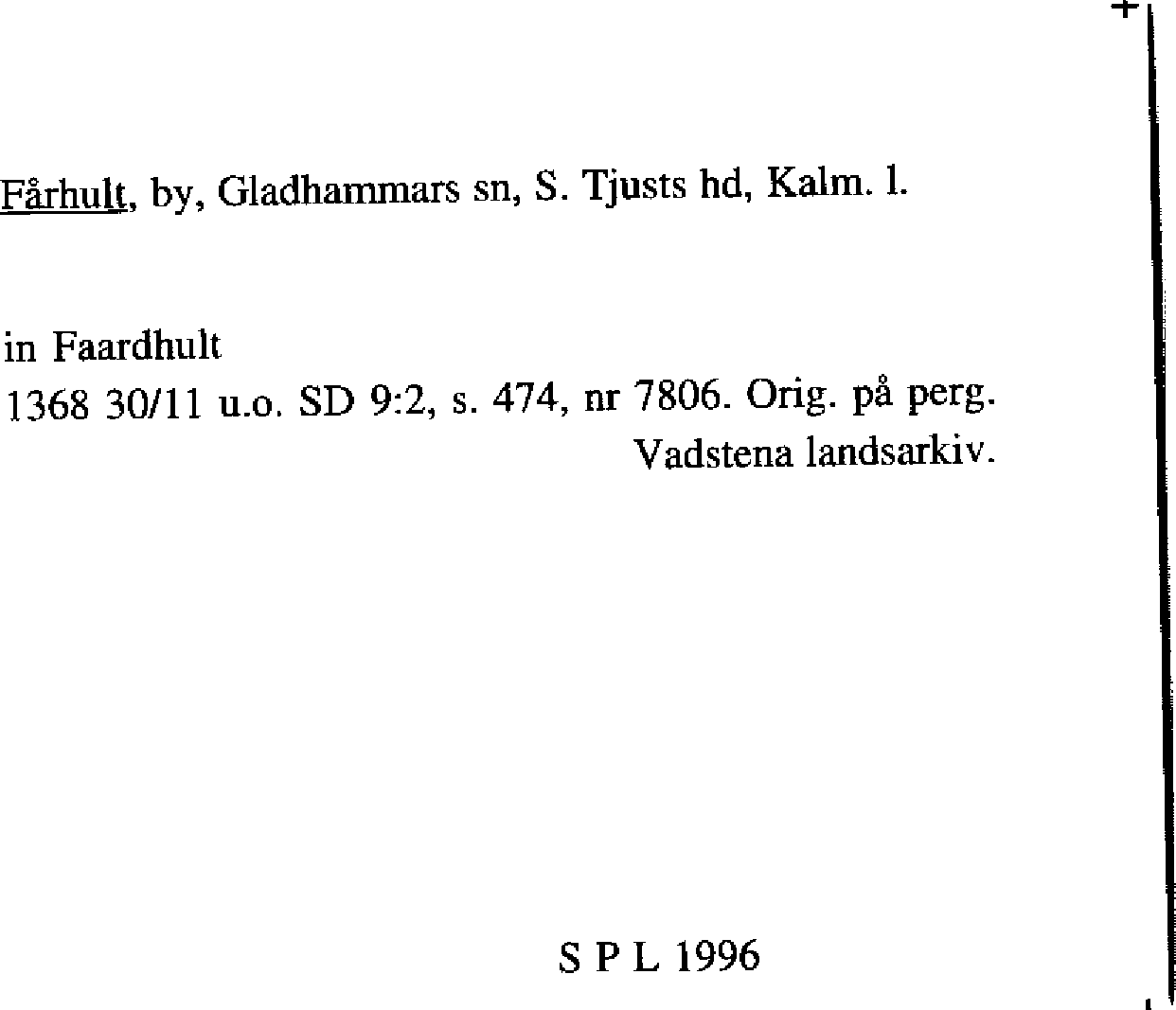 Fårhult, by, Gladhammars sn, S. Tjusts hd, Kalm. l.

in Faardhult
1368 30/11 u.o. SD 9:2, s. 474, nr 7806. Orig. på perg. Vadstena landsarkiv.

S P L 1996